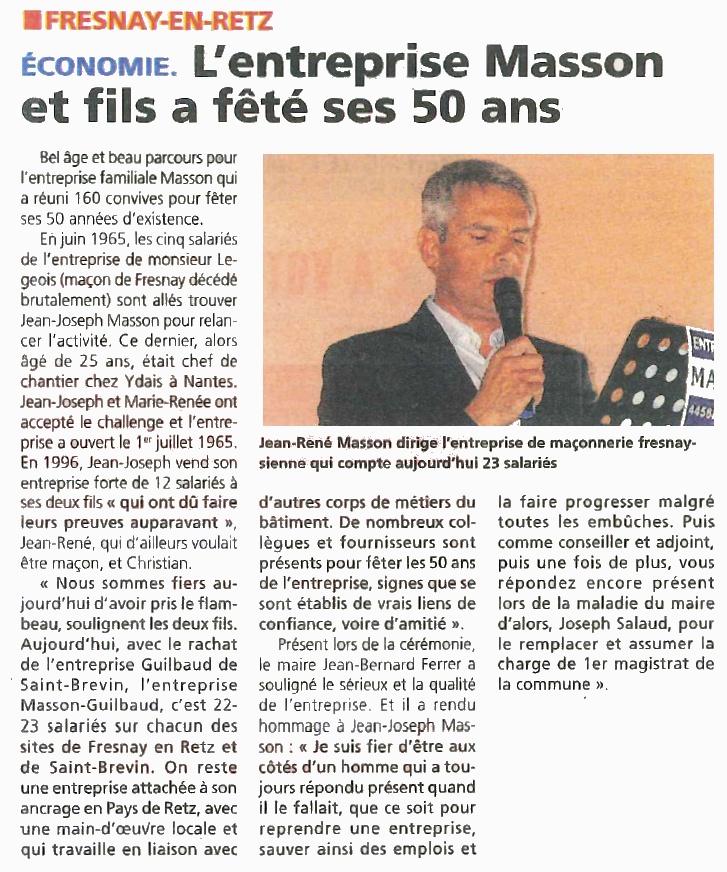 FRESNAY-EN-RETZ

ÉCONOMIE. L'entreprise Masson et fils a fêté ses 50 ans

Bel âge et beau parcours pour l'entreprise familiale Masson qui a réuni 160 convives pour fêter ses 50 années d'existence.

En juin 1965, les cinq salariés de l'entreprise de monsieur Legeois (maçon de Fresnay décédé brutalement) sont allés trouver Jean-Joseph Masson pour relancer l'activité. Ce dernier, alors âgé de 25 ans, était chef de chantier chez Ydais à Nantes. Jean-Joseph et Marie-Renée ont accepté le challenge et l'entreprise a ouvert le 1$^{er}$ juillet 1965. En 1996, Jean-Joseph vend son entreprise forte de 12 salariés à ses deux fils « qui ont dû faire leurs preuves auparavant », Jean-René, qui d'ailleurs voulait être maçon, et Christian.

« Nous sommes fiers aujourd'hui d'avoir pris le flambeau, soulignent les deux fils. Aujourd'hui, avec le rachat de l'entreprise Guilbaud de Saint-Brevin, l'entreprise Masson-Guilbaud, c'est 22-23 salariés sur chacun des sites de Fresnay en Retz et de Saint-Brevin. On reste une entreprise attachée à son ancrage en Pays de Retz, avec une main-d'œuvre locale et qui travaille en liaison avec d'autres corps de métiers du bâtiment. De nombreux collègues et fournisseurs sont présents pour fêter les 50 ans de l'entreprise, signes que se sont établis de vrais liens de confiance, voire d'amitié ».

Présent lors de la cérémonie, le maire Jean-Bernard Ferrer a souligné le sérieux et la qualité de l'entreprise. Et il a rendu hommage à Jean-Joseph Masson : « Je suis fier d'être aux côtés d'un homme qui a toujours répondu présent quand il le fallait, que ce soit pour reprendre une entreprise, sauver ainsi des emplois et la faire progresser malgré toutes les embûches. Puis comme conseiller et adjoint, puis une fois de plus, vous répondez encore présent lors de la maladie du maire d'alors, Joseph Salaud, pour le remplacer et assumer la charge de 1er magistrat de la commune ».

Jean-René Masson dirige l'entreprise de maçonnerie fresnaysienne qui compte aujourd'hui 23 salariés